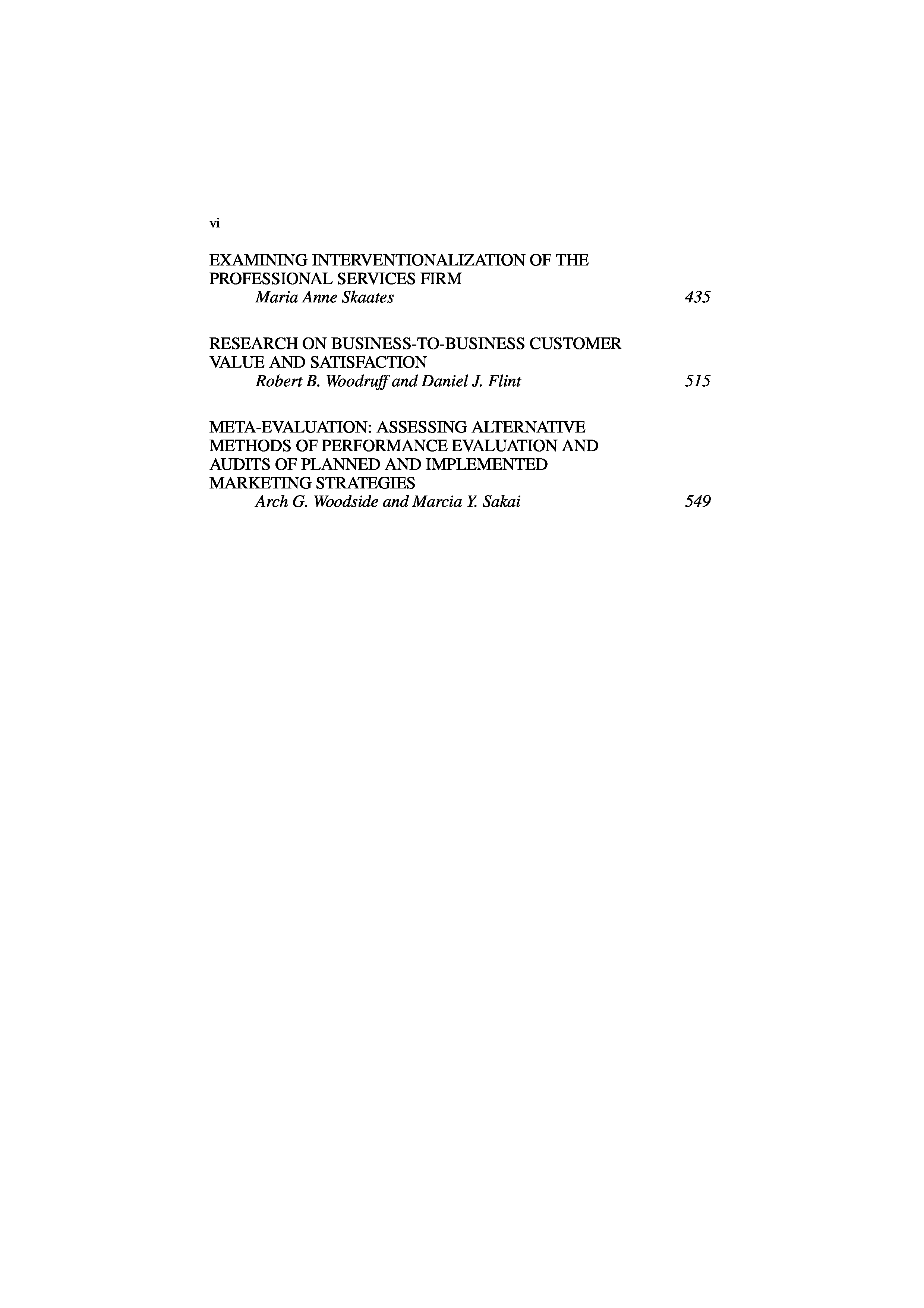 vi

EXAMINING INTERVENTIONALIZATION OF THE PROFESSIONAL SERVICES FIRM
Maria Anne Skaates 435

RESEARCH ON BUSINESS-TO-BUSINESS CUSTOMER VALUE AND SATISFACTION
Robert B. Woodruff and Daniel J. Flint 515

META-EVALUATION: ASSESSING ALTERNATIVE METHODS OF PERFORMANCE EVALUATION AND AUDITS OF PLANNED AND IMPLEMENTED MARKETING STRATEGIES
Arch G. Woodside and Marcia Y. Sakai 549